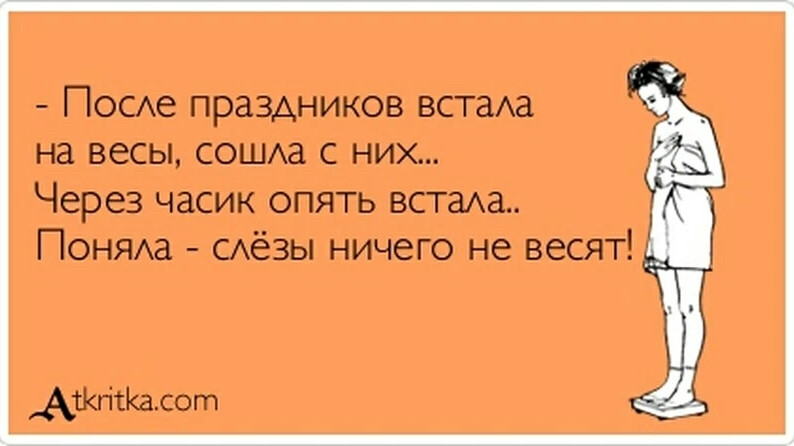 - После праздников встала на весы, сошла с них...
Через часик опять встала..
Поняла - слёзы ничего не весят!

Atkritka.com